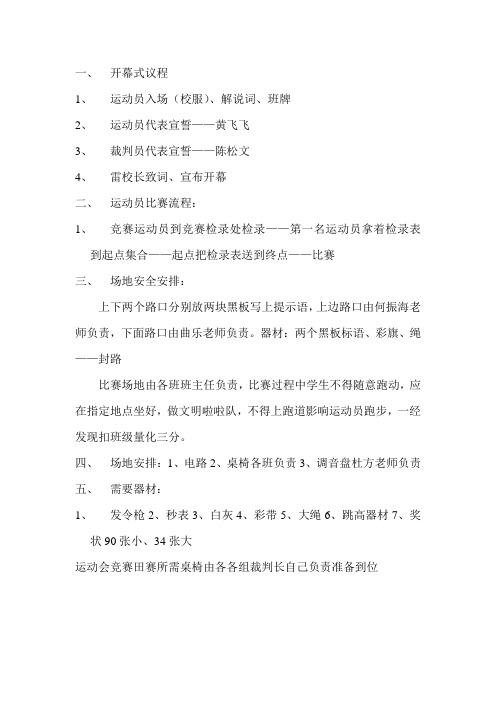 一、 开幕式议程

1、 运动员入场（校服）、解说词、班牌

2、 运动员代表宣誓——黄飞飞

3、 裁判员代表宣誓——陈松文

4、 雷校长致词、宣布开幕

二、 运动员比赛流程：

1、 竞赛运动员到竞赛检录处检录——第一名运动员拿着检录表到起点集合——起点把检录表送到终点——比赛

三、 场地安全安排：

上下两个路口分别放两块黑板写上提示语，上边路口由何振海老师负责，下面路口由曲乐老师负责。器材：两个黑板标语、彩旗、绳——封路

比赛场地由各班班主任负责，比赛过程中学生不得随意跑动，应在指定地点坐好，做文明啦啦队，不得上跑道影响运动员跑步，一经发现扣班级量化三分。

四、 场地安排：1、电路 2、桌椅各班负责 3、调音盘杜方老师负责

五、 需要器材：

1、 发令枪 2、秒表 3、白灰 4、彩带 5、大绳 6、跳高器材 7、奖状 90 张小、34 张大

运动会竞赛田赛所需桌椅由各各组裁判长自己负责准备到位